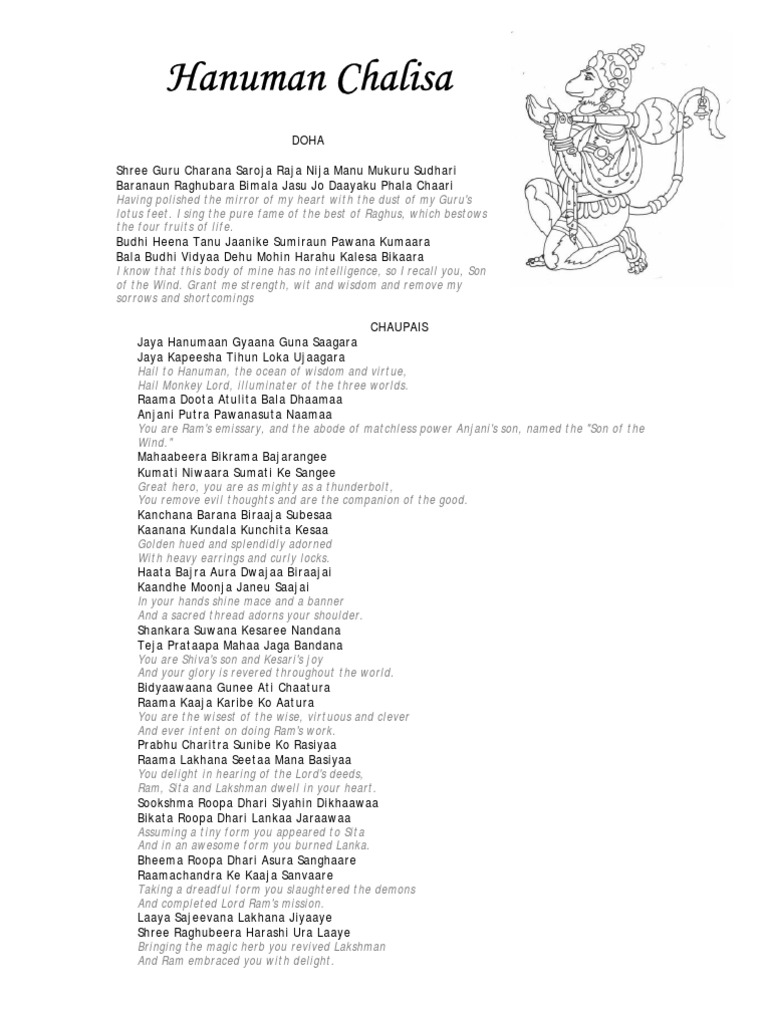 Hanuman Chalisa

DOHA

Shree Guru Charana Saroja Raja Nija Manu Mukuru Sudhari
Baranaun Raghubara Bimala Jasu Jo Daayaku Phala Chaari
Having polished the mirror of my heart with the dust of my Guru's lotus feet. I sing the pure fame of the best of Raghus, which bestows the four fruits of life.
Budhi Heena Tanu Jaanike Sumiraun Pawana Kumaara
Bala Budhi Vidyaa Dehu Mohin Harahu Kalesa Bikaara
I know that this body of mine has no intelligence, so I recall you, Son of the Wind. Grant me strength, wit and wisdom and remove my sorrows and shortcomings

CHAUPAIS

Jaya Hanumaan Gyaana Guna Saagara
Jaya Kapeesha Tihun Loka Ujaagara
Hail to Hanuman, the ocean of wisdom and virtue,
Hail Monkey Lord, illuminater of the three worlds.
Raama Doota Atulita Bala Dhaamaa
Anjani Putra Pawanasuta Naamaa
You are Ram's emissary, and the abode of matchless power Anjani's son, named the "Son of the Wind."
Mahaabeera Bikrama Bajarangee
Kumati Niwaara Sumati Ke Sangee
Great hero, you are as mighty as a thunderbolt,
You remove evil thoughts and are the companion of the good.
Kanchana Barana Biraaja Subesaa
Kaanana Kundala Kunchita Kesaa
Golden hued and splendidly adorned
With heavy earrings and curly locks.
Haata Bajra Aura Dwajaa Biraajai
Kaandhe Moonja Janeu Saajai
In your hands shine mace and a banner
And a sacred thread adorns your shoulder.
Shankara Suwana Kesaree Nandana
Teja Prataapa Mahaa Jaga Bandana
You are Shiva's son and Kesari's joy
And your glory is revered throughout the world.
Bidyaawaana Gunee Ati Chaatura
Raama Kaaja Karibe Ko Aatura
You are the wisest of the wise, virtuous and clever
And ever intent on doing Ram's work.
Prabhu Charitra Sunibe Ko Rasiyaa
Raama Lakhana Seetaa Mana Basiyaa
You delight in hearing of the Lord's deeds,
Ram, Sita and Lakshman dwell in your heart.
Sookshma Roopa Dhari Siyahin Dikhaawaa
Bikata Roopa Dhari Lankaa Jaraawaa
Assuming a tiny form you appeared to Sita
And in an awesome form you burned Lanka.
Bheema Roopa Dhari Asura Sanghaare
Raamachandra Ke Kaaja Sanvaare
Taking a dreadful form you slaughtered the demons
And completed Lord Ram's mission.
Laaya Sajeevana Lakhana Jiyaaye
Shree Raghubeera Harashi Ura Laaye
Bringing the magic herb you revived Lakshman
And Ram embraced you with delight.